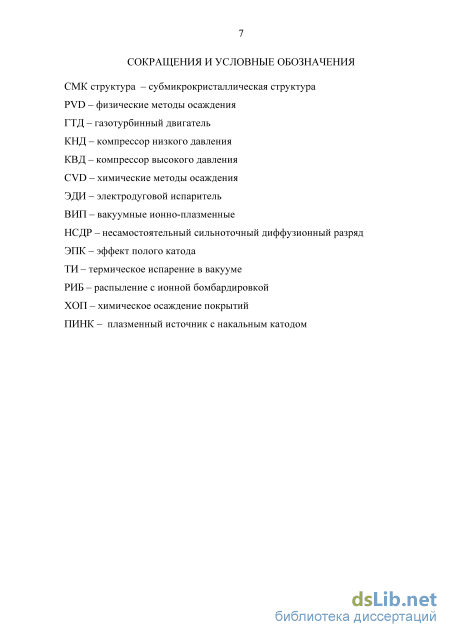 7

СОКРАЩЕНИЯ И УСЛОВНЫЕ ОБОЗНАЧЕНИЯ

СМК структура – субмикрокристаллическая структура
PVD – физические методы осаждения
ГТД – газотурбинный двигатель
КНД – компрессор низкого давления
КВД – компрессор высокого давления
CVD – химические методы осаждения
ЭДИ – электродуговой испаритель
ВИП – вакуумные ионно-плазменные
НСДР – несамостоятельный сильноточный диффузионный разряд
ЭПК – эффект полого катода
ТИ – термическое испарение в вакууме
РИБ – распыление с ионной бомбардировкой
ХОП – химическое осаждение покрытий
ПИНК – плазменный источник с накальным катодом

dsLib.net
библиотека диссертаций